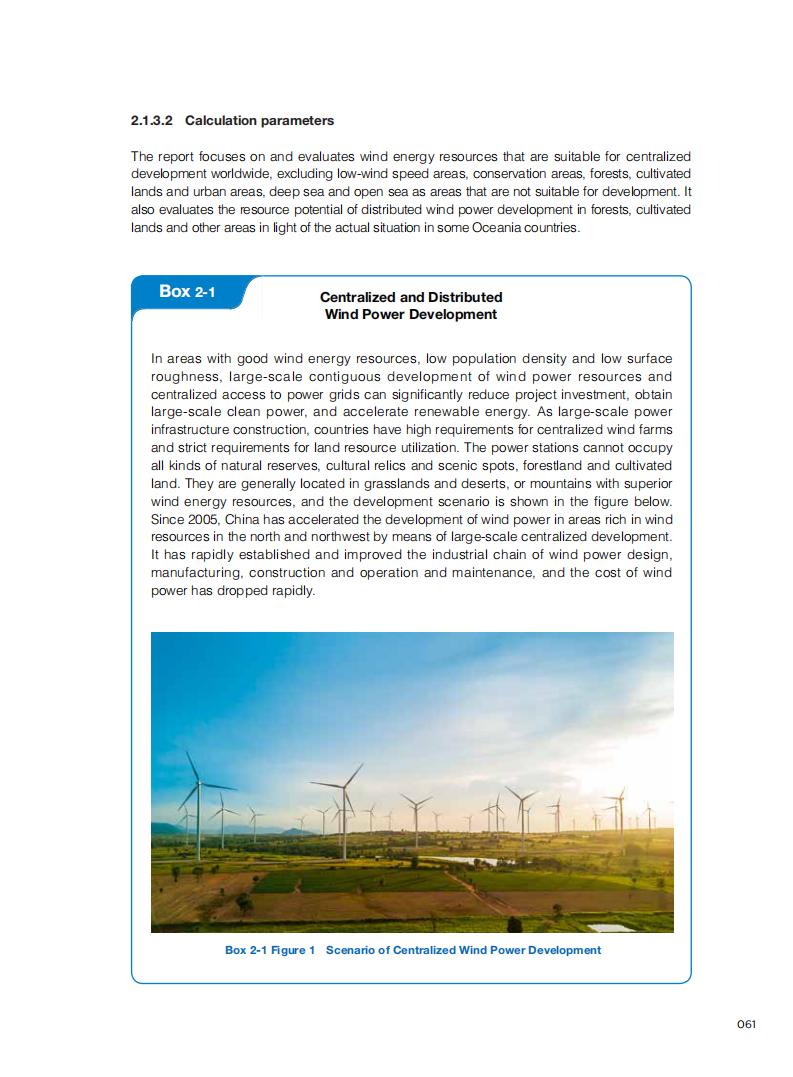 2.1.3.2 Calculation parameters

The report focuses on and evaluates wind energy resources that are suitable for centralized development worldwide, excluding low-wind speed areas, conservation areas, forests, cultivated lands and urban areas, deep sea and open sea as areas that are not suitable for development. It also evaluates the resource potential of distributed wind power development in forests, cultivated lands and other areas in light of the actual situation in some Oceania countries.

Box 2-1

Centralized and Distributed Wind Power Development

In areas with good wind energy resources, low population density and low surface roughness, large-scale contiguous development of wind power resources and centralized access to power grids can significantly reduce project investment, obtain large-scale clean power, and accelerate renewable energy. As large-scale power infrastructure construction, countries have high requirements for centralized wind farms and strict requirements for land resource utilization. The power stations cannot occupy all kinds of natural reserves, cultural relics and scenic spots, forestland and cultivated land. They are generally located in grasslands and deserts, or mountains with superior wind energy resources, and the development scenario is shown in the figure below. Since 2005, China has accelerated the development of wind power in areas rich in wind resources in the north and northwest by means of large-scale centralized development. It has rapidly established and improved the industrial chain of wind power design, manufacturing, construction and operation and maintenance, and the cost of wind power has dropped rapidly.

Box 2-1 Figure 1 Scenario of Centralized Wind Power Development

061